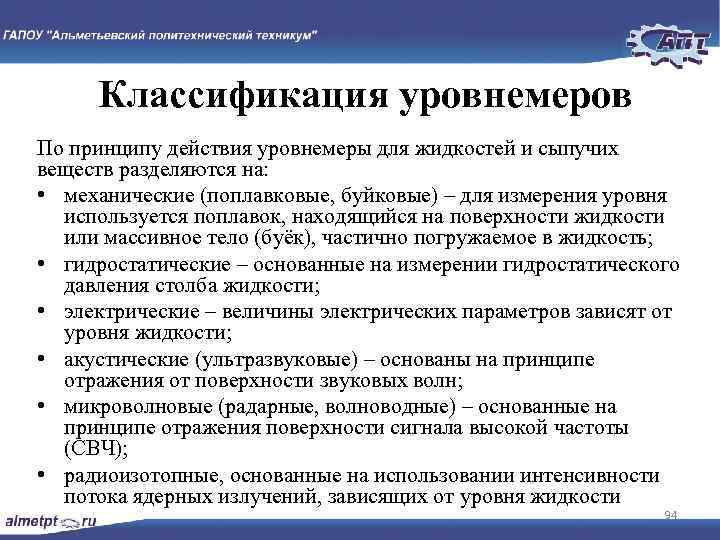 ГАПОУ "Альметьевский политехнический техникум"

АПТ

Классификация уровнемеров

По принципу действия уровнемеры для жидкостей и сыпучих веществ разделяются на:

• механические (поплавковые, буйковые) – для измерения уровня используется поплавок, находящийся на поверхности жидкости или массивное тело (буёк), частично погружаемое в жидкость;
• гидростатические – основанные на измерении гидростатического давления столба жидкости;
• электрические – величины электрических параметров зависят от уровня жидкости;
• акустические (ультразвуковые) – основаны на принципе отражения от поверхности звуковых волн;
• микроволновые (радарные, волноводные) – основанные на принципе отражения поверхности сигнала высокой частоты (СВЧ);
• радиоизотопные, основанные на использовании интенсивности потока ядерных излучений, зависящих от уровня жидкости

almetpt.ru

94